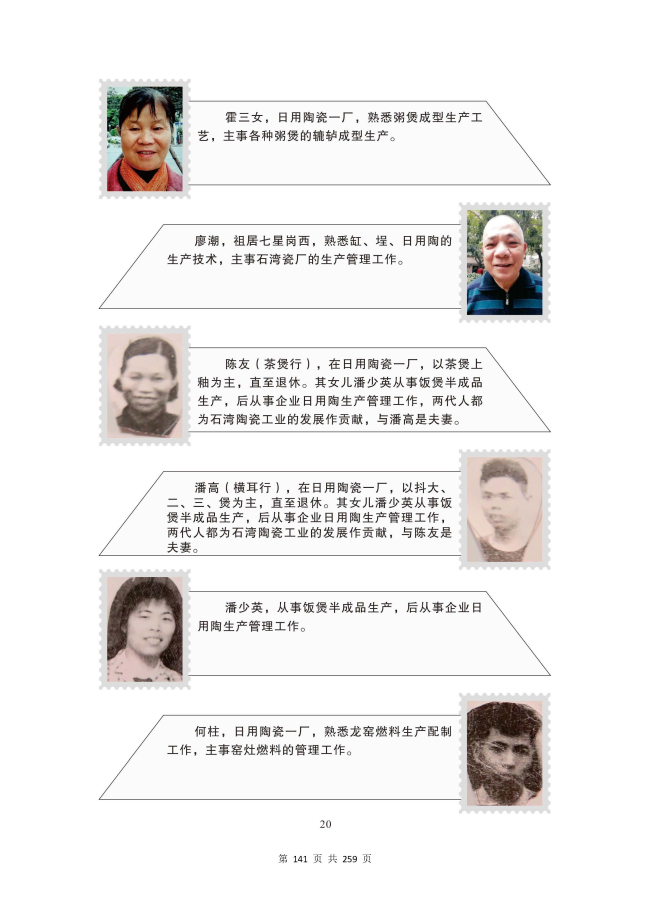 霍三女，日用陶瓷一厂，熟悉粥煲成型生产工艺，主事各种粥煲的辘轳成型生产。

廖潮，祖居七星岗西，熟悉缸、埕、日用陶的生产技术，主事石湾瓷厂的生产管理工作。

陈友（茶煲行），在日用陶瓷一厂，以茶煲上釉为主，直至退休。其女儿潘少英从事饭煲半成品生产，后从事企业日用陶生产管理工作，两代人都为石湾陶瓷工业的发展作贡献，与潘高是夫妻。

潘高（横耳行），在日用陶瓷一厂，以抖大、二、三、煲为主，直至退休。其女儿潘少英从事饭煲半成品生产，后从事企业日用陶生产管理工作，两代人都为石湾陶瓷工业的发展作贡献，与陈友是夫妻。

潘少英，从事饭煲半成品生产，后从事企业日用陶生产管理工作。

何柱，日用陶瓷一厂，熟悉龙窑燃料生产配制工作，主事窑灶燃料的管理工作。

20

第 141 页 共 259 页